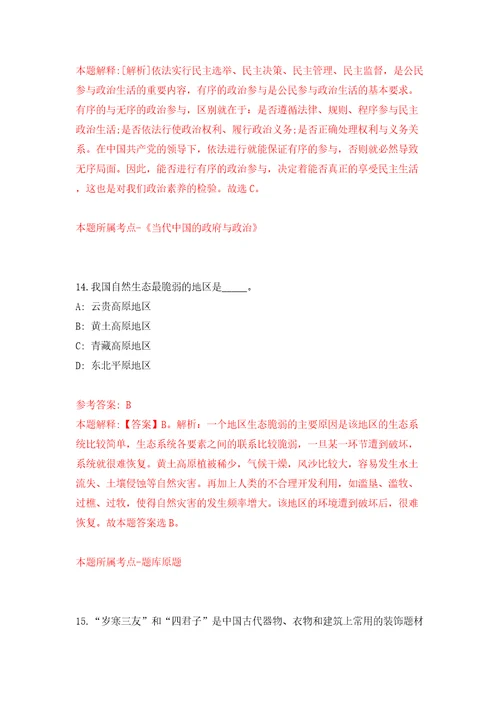 本题解释:[解析]依法实行民主选举、民主决策、民主管理、民主监督，是公民参与政治生活的重要内容，有序的政治参与是公民参与政治生活的基本要求。有序的与无序的政治参与，区别就在于：是否遵循法律、规则、程序参与民主政治生活;是否依法行使政治权利、履行政治义务;是否正确处理权利与义务关系。在中国共产党的领导下，依法进行就能保证有序的参与，否则就必然导致无序局面。因此，能否进行有序的政治参与，决定着能否真正的享受民主生活，这也是对我们政治素养的检验。故选C。

本题所属考点-《当代中国的政府与政治》

14.我国自然生态最脆弱的地区是_____。
A: 云贵高原地区
B: 黄土高原地区
C: 青藏高原地区
D: 东北平原地区

参考答案: B
本题解释:【答案】B。解析：一个地区生态脆弱的主要原因是该地区的生态系统比较简单，生态系统各要素之间的联系比较脆弱，一旦某一环节遭到破坏，系统就很难恢复。黄土高原植被稀少，气候干燥，风沙比较大，容易发生水土流失、土壤侵蚀等自然灾害。再加上人类的不合理开发利用，如滥垦、滥牧、过樵、过牧，使得自然灾害的发生频率增大。该地区的环境遭到破坏后，很难恢复。故本题答案选B。

本题所属考点-题库原题

15.“岁寒三友”和“四君子”是中国古代器物、衣物和建筑上常用的装饰题材